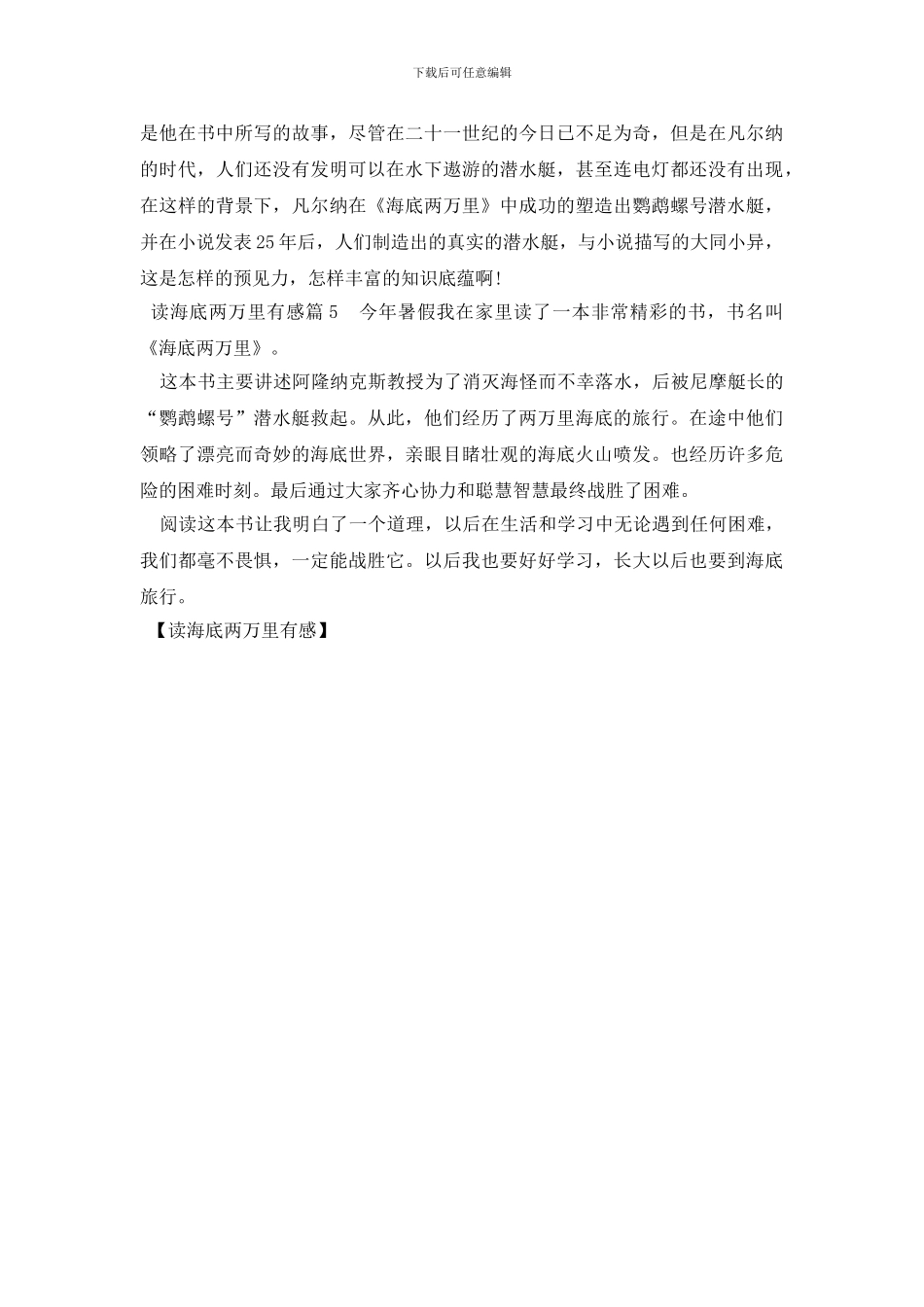 下载后可任意编辑

是他在书中所写的故事，尽管在二十一世纪的今日已不足为奇，但是在凡尔纳的时代，人们还没有发明可以在水下遨游的潜水艇，甚至连电灯都还没有出现，在这样的背景下，凡尔纳在《海底两万里》中成功的塑造出鹦鹉螺号潜水艇，并在小说发表25年后，人们制造出的真实的潜水艇，与小说描写的大同小异，这是怎样的预见力，怎样丰富的知识底蕴啊!

读海底两万里有感篇5　今年暑假我在家里读了一本非常精彩的书，书名叫《海底两万里》。

这本书主要讲述阿隆纳克斯教授为了消灭海怪而不幸落水，后被尼摩艇长的“鹦鹉螺号”潜水艇救起。从此，他们经历了两万里海底的旅行。在途中他们领略了漂亮而奇妙的海底世界，亲眼目睹壮观的海底火山喷发。也经历许多危险的困难时刻。最后通过大家齐心协力和聪慧智慧最终战胜了困难。

阅读这本书让我明白了一个道理，以后在生活和学习中无论遇到任何困难，我们都毫不畏惧，一定能战胜它。以后我也要好好学习，长大以后也要到海底旅行。

【读海底两万里有感】